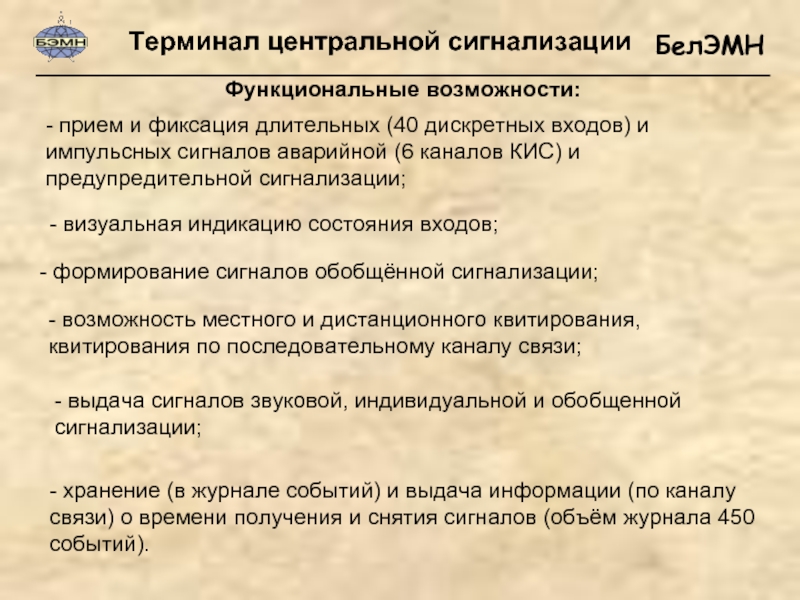 БЭМН

Терминал центральной сигнализации

БелЭМН

Функциональные возможности:

- прием и фиксация длительных (40 дискретных входов) и импульсных сигналов аварийной (6 каналов КИС) и предупредительной сигнализации;

- визуальная индикацию состояния входов;

- формирование сигналов обобщённой сигнализации;

- возможность местного и дистанционного квитирования, квитирования по последовательному каналу связи;

- выдача сигналов звуковой, индивидуальной и обобщенной сигнализации;

- хранение (в журнале событий) и выдача информации (по каналу связи) о времени получения и снятия сигналов (объём журнала 450 событий).